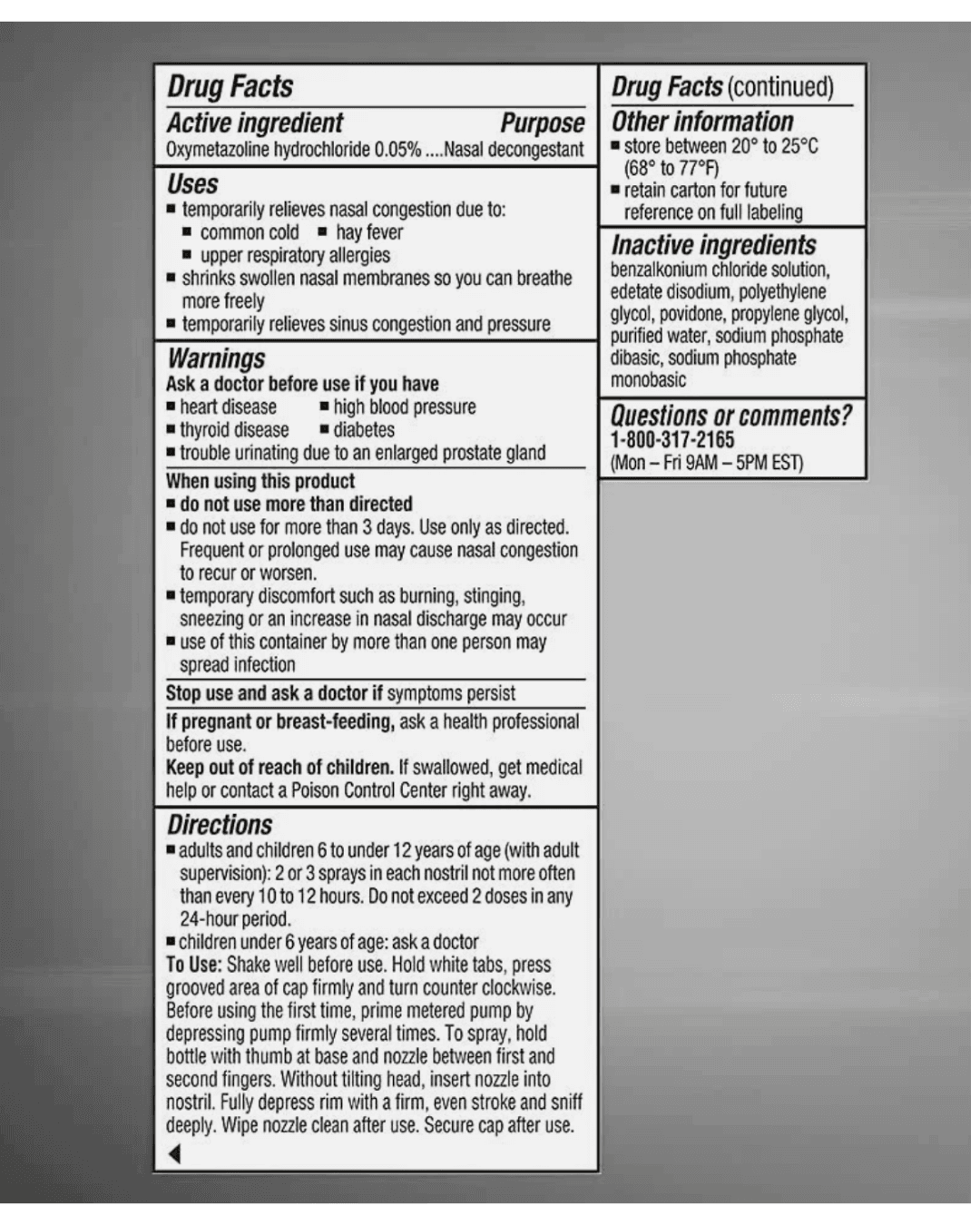 Drug Facts

Active ingredient Purpose
Oxymetazoline hydrochloride 0.05% ....Nasal decongestant

Uses
■ temporarily relieves nasal congestion due to:
■ common cold ■ hay fever
■ upper respiratory allergies
■ shrinks swollen nasal membranes so you can breathe more freely
■ temporarily relieves sinus congestion and pressure

Warnings
Ask a doctor before use if you have
■ heart disease ■ high blood pressure
■ thyroid disease ■ diabetes
■ trouble urinating due to an enlarged prostate gland

When using this product
■ do not use more than directed
■ do not use for more than 3 days. Use only as directed. Frequent or prolonged use may cause nasal congestion to recur or worsen.
■ temporary discomfort such as burning, stinging, sneezing or an increase in nasal discharge may occur
■ use of this container by more than one person may spread infection

Stop use and ask a doctor if symptoms persist

If pregnant or breast-feeding, ask a health professional before use.
Keep out of reach of children. If swallowed, get medical help or contact a Poison Control Center right away.

Directions
■ adults and children 6 to under 12 years of age (with adult supervision): 2 or 3 sprays in each nostril not more often than every 10 to 12 hours. Do not exceed 2 doses in any 24-hour period.
■ children under 6 years of age: ask a doctor
To Use: Shake well before use. Hold white tabs, press grooved area of cap firmly and turn counter clockwise. Before using the first time, prime metered pump by depressing pump firmly several times. To spray, hold bottle with thumb at base and nozzle between first and second fingers. Without tilting head, insert nozzle into nostril. Fully depress rim with a firm, even stroke and sniff deeply. Wipe nozzle clean after use. Secure cap after use.

Drug Facts (continued)

Other information
■ store between 20° to 25°C (68° to 77°F)
■ retain carton for future reference on full labeling

Inactive ingredients
benzalkonium chloride solution, edetate disodium, polyethylene glycol, povidone, propylene glycol, purified water, sodium phosphate dibasic, sodium phosphate monobasic

Questions or comments?
1-800-317-2165
(Mon – Fri 9AM – 5PM EST)